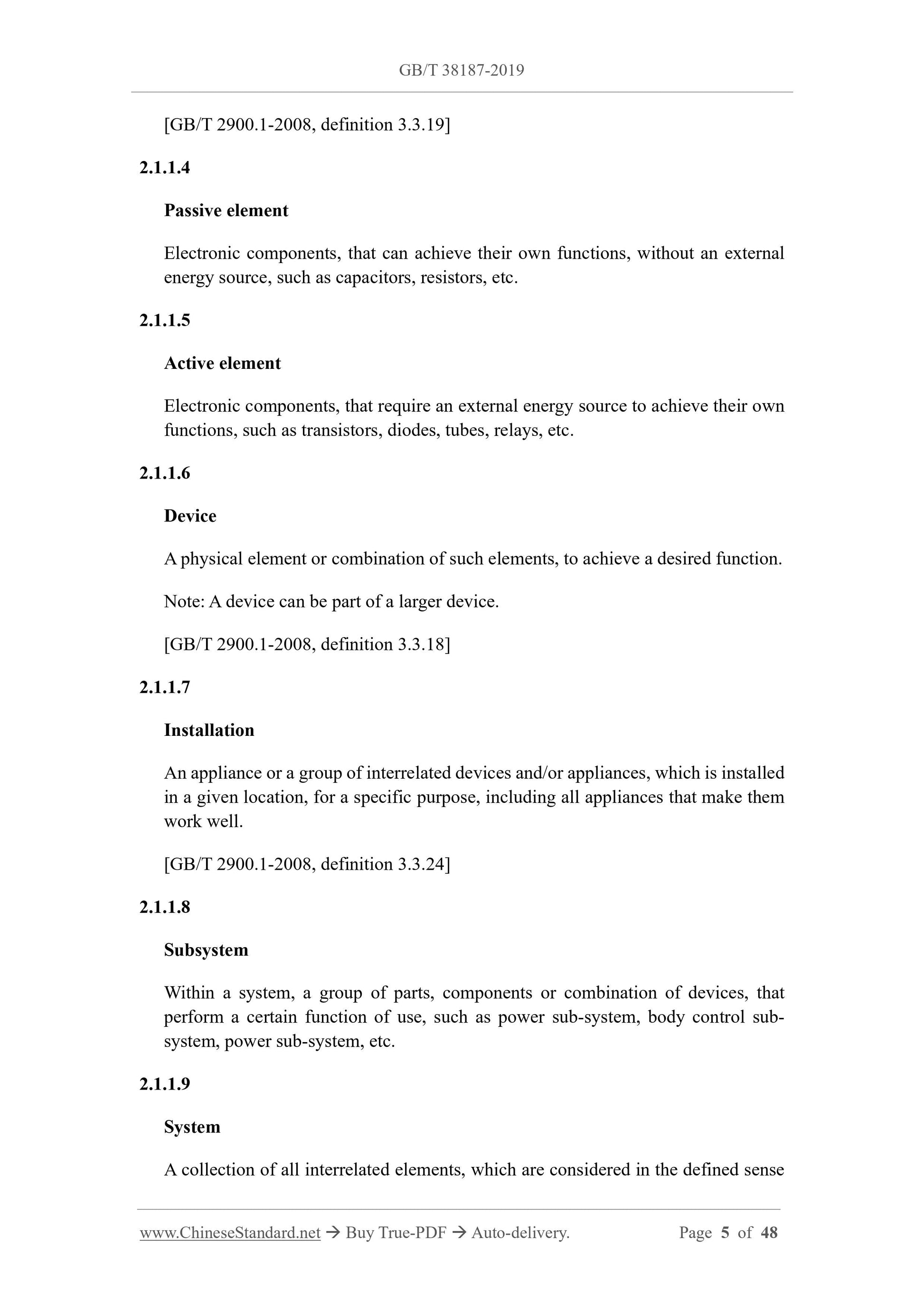 GB/T 38187-2019

[GB/T 2900.1-2008, definition 3.3.19]

2.1.1.4

Passive element

Electronic components, that can achieve their own functions, without an external energy source, such as capacitors, resistors, etc.

2.1.1.5

Active element

Electronic components, that require an external energy source to achieve their own functions, such as transistors, diodes, tubes, relays, etc.

2.1.1.6

Device

A physical element or combination of such elements, to achieve a desired function.

Note: A device can be part of a larger device.

[GB/T 2900.1-2008, definition 3.3.18]

2.1.1.7

Installation

An appliance or a group of interrelated devices and/or appliances, which is installed in a given location, for a specific purpose, including all appliances that make them work well.

[GB/T 2900.1-2008, definition 3.3.24]

2.1.1.8

Subsystem

Within a system, a group of parts, components or combination of devices, that perform a certain function of use, such as power sub-system, body control sub-system, power sub-system, etc.

2.1.1.9

System

A collection of all interrelated elements, which are considered in the defined sense

www.ChineseStandard.net → Buy True-PDF → Auto-delivery. Page 5 of 48